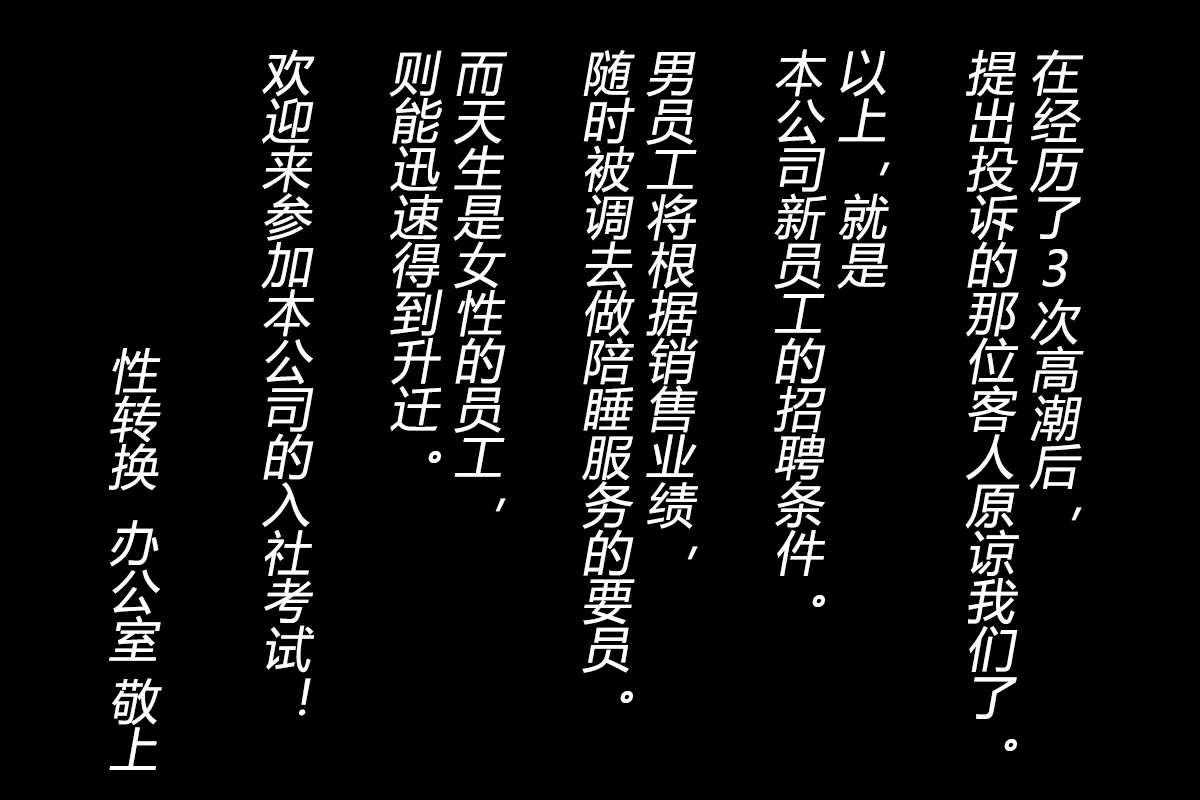 在经历了3次高潮后，
提出投诉的那位客人原谅我们了。

以上，就是
本公司新员工的招聘条件。

男员工将根据销售业绩，
随时被调去做陪睡服务的要员。

而天生是女性的员工，
则能迅速得到升迁。

欢迎来参加本公司的入社考试！

性转换　办公室 敬上